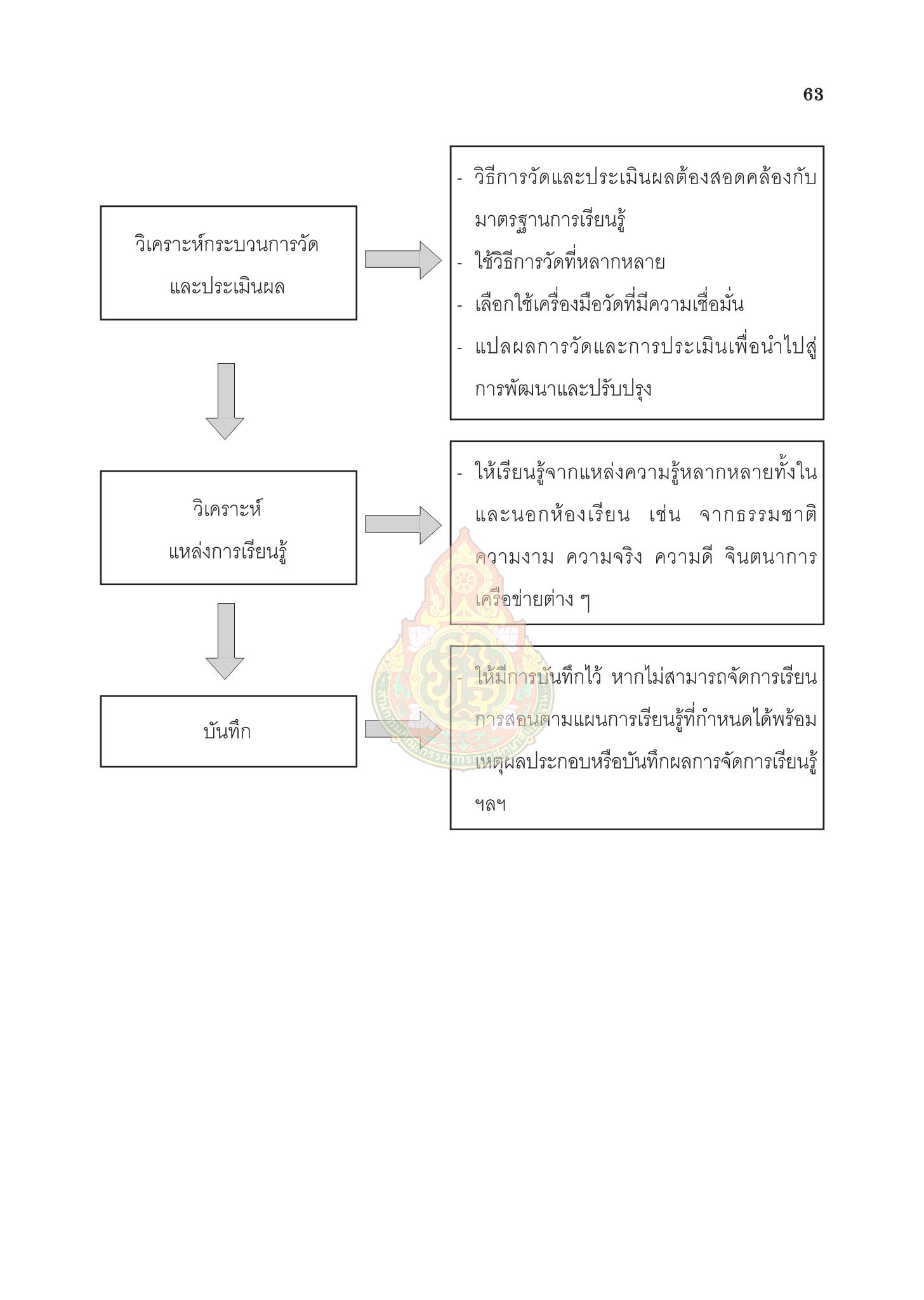 63

วิเคราะห์กระบวนการวัดและประเมินผล

- วิธีการวัดและประเมินผลต้องสอดคล้องกับมาตรฐานการเรียนรู้
- ใช้วิธีการวัดที่หลากหลาย
- เลือกใช้เครื่องมือวัดที่มีความเชื่อมั่น
- แปลผลการวัดและการประเมินเพื่อนำไปสู่การพัฒนาและปรับปรุง

วิเคราะห์แหล่งการเรียนรู้

- ให้เรียนรู้จากแหล่งความรู้หลากหลายทั้งในและนอกห้องเรียน เช่น จากธรรมชาติ ความงาม ความจริง ความดี จินตนาการ เครือข่ายต่าง ๆ

บันทึก

- ให้มีการบันทึกไว้ หากไม่สามารถจัดการเรียนการสอนตามแผนการเรียนรู้ที่กำหนดได้พร้อมเหตุผลประกอบหรือบันทึกผลการจัดการเรียนรู้ ฯลฯ